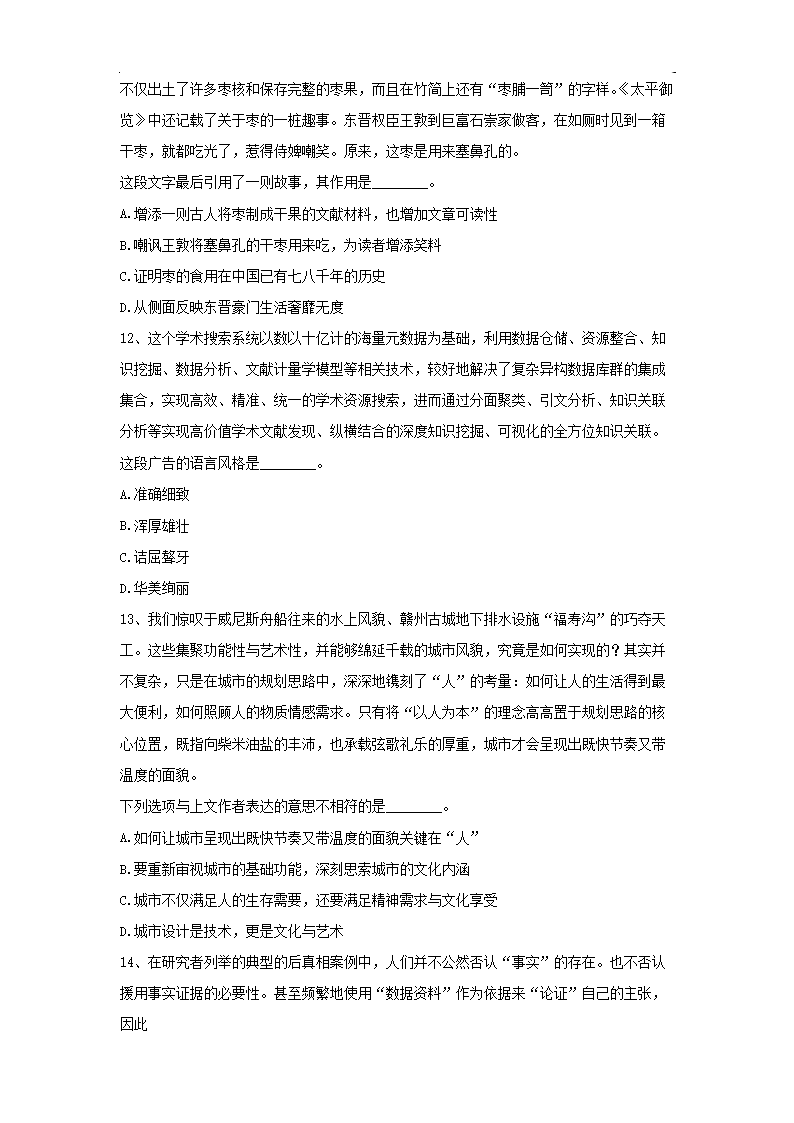 不仅出土了许多枣核和保存完整的枣果，而且在竹简上还有“枣脯一笥”的字样。《太平御览》中还记载了关于枣的一桩趣事。东晋权臣王敦到巨富石崇家做客，在如厕时见到一箱干枣，就都吃光了，惹得侍婢嘲笑。原来，这枣是用来塞鼻孔的。

这段文字最后引用了一则故事，其作用是________。

A.增添一则古人将枣制成干果的文献材料，也增加文章可读性

B.嘲讽王敦将塞鼻孔的干枣用来吃，为读者增添笑料

C.证明枣的食用在中国已有七八千年的历史

D.从侧面反映东晋豪门生活奢靡无度

12、这个学术搜索系统以数以十亿计的海量元数据为基础，利用数据仓储、资源整合、知识挖掘、数据分析、文献计量学模型等相关技术，较好地解决了复杂异构数据库群的集成集合，实现高效、精准、统一的学术资源搜索，进而通过分面聚类、引文分析、知识关联分析等实现高价值学术文献发现、纵横结合的深度知识挖掘、可视化的全方位知识关联。

这段广告的语言风格是________。

A.准确细致

B.浑厚雄壮

C.诘屈聱牙

D.华美绚丽

13、我们惊叹于威尼斯舟船往来的水上风貌、赣州古城地下排水设施“福寿沟”的巧夺天工。这些集聚功能性与艺术性，并能够绵延千载的城市风貌，究竟是如何实现的？其实并不复杂，只是在城市的规划思路中，深深地镌刻了“人”的考量：如何让人的生活得到最大便利，如何照顾人的物质情感需求。只有将“以人为本”的理念高高置于规划思路的核心位置，既指向柴米油盐的丰沛，也承载弦歌礼乐的厚重，城市才会呈现出既快节奏又带温度的面貌。

下列选项与上文作者表达的意思不相符的是________。

A.如何让城市呈现出既快节奏又带温度的面貌关键在“人”

B.要重新审视城市的基础功能，深刻思索城市的文化内涵

C.城市不仅满足人的生存需要，还要满足精神需求与文化享受

D.城市设计是技术，更是文化与艺术

14、在研究者列举的典型的后真相案例中，人们并不公然否认“事实”的存在。也不否认援用事实证据的必要性。甚至频繁地使用“数据资料”作为依据来“论证”自己的主张，因此